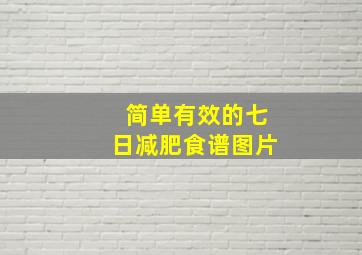 简单有效的七日减肥食谱图片